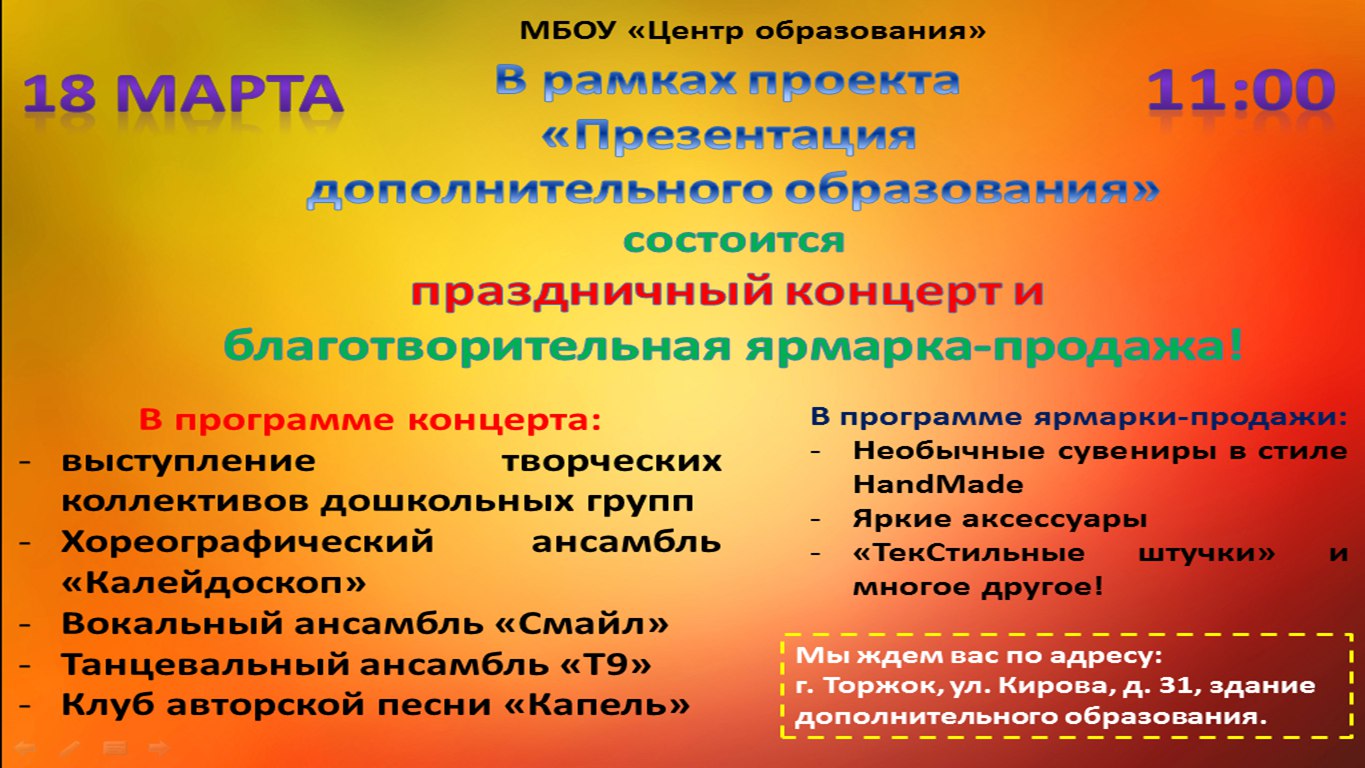 МБОУ «Центр образования»

18 МАРТА

В рамках проекта «Презентация дополнительного образования» состоится праздничный концерт и благотворительная ярмарка-продажа!

11:00

В программе концерта:
- выступление творческих коллективов дошкольных групп
- Хореографический ансамбль «Калейдоскоп»
- Вокальный ансамбль «Смайл»
- Танцевальный ансамбль «Т9»
- Клуб авторской песни «Капель»

В программе ярмарки-продажи:
- Необычные сувениры в стиле HandMade
- Яркие аксессуары
- «ТекСтильные штучки» и многое другое!

Мы ждем вас по адресу:
г. Торжок, ул. Кирова, д. 31, здание дополнительного образования.